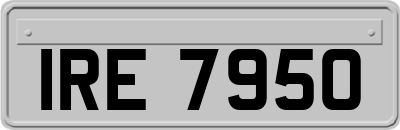 IRE 7950